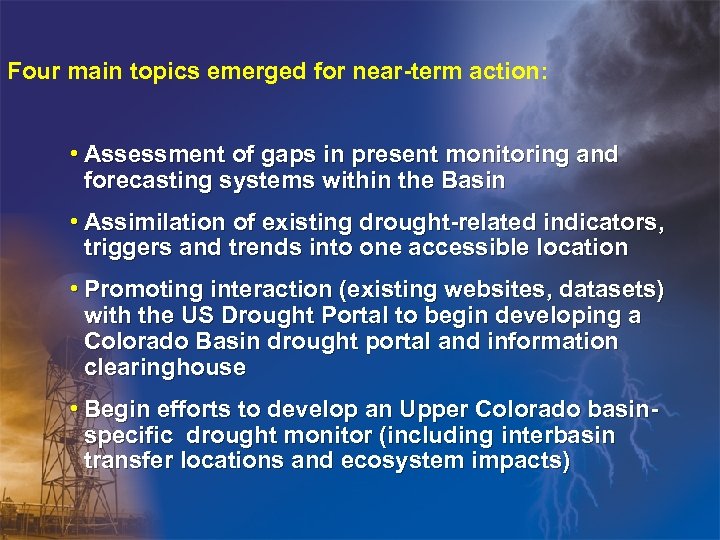 Four main topics emerged for near-term action:

• Assessment of gaps in present monitoring and forecasting systems within the Basin

• Assimilation of existing drought-related indicators, triggers and trends into one accessible location

• Promoting interaction (existing websites, datasets) with the US Drought Portal to begin developing a Colorado Basin drought portal and information clearinghouse

• Begin efforts to develop an Upper Colorado basin-specific drought monitor (including interbasin transfer locations and ecosystem impacts)